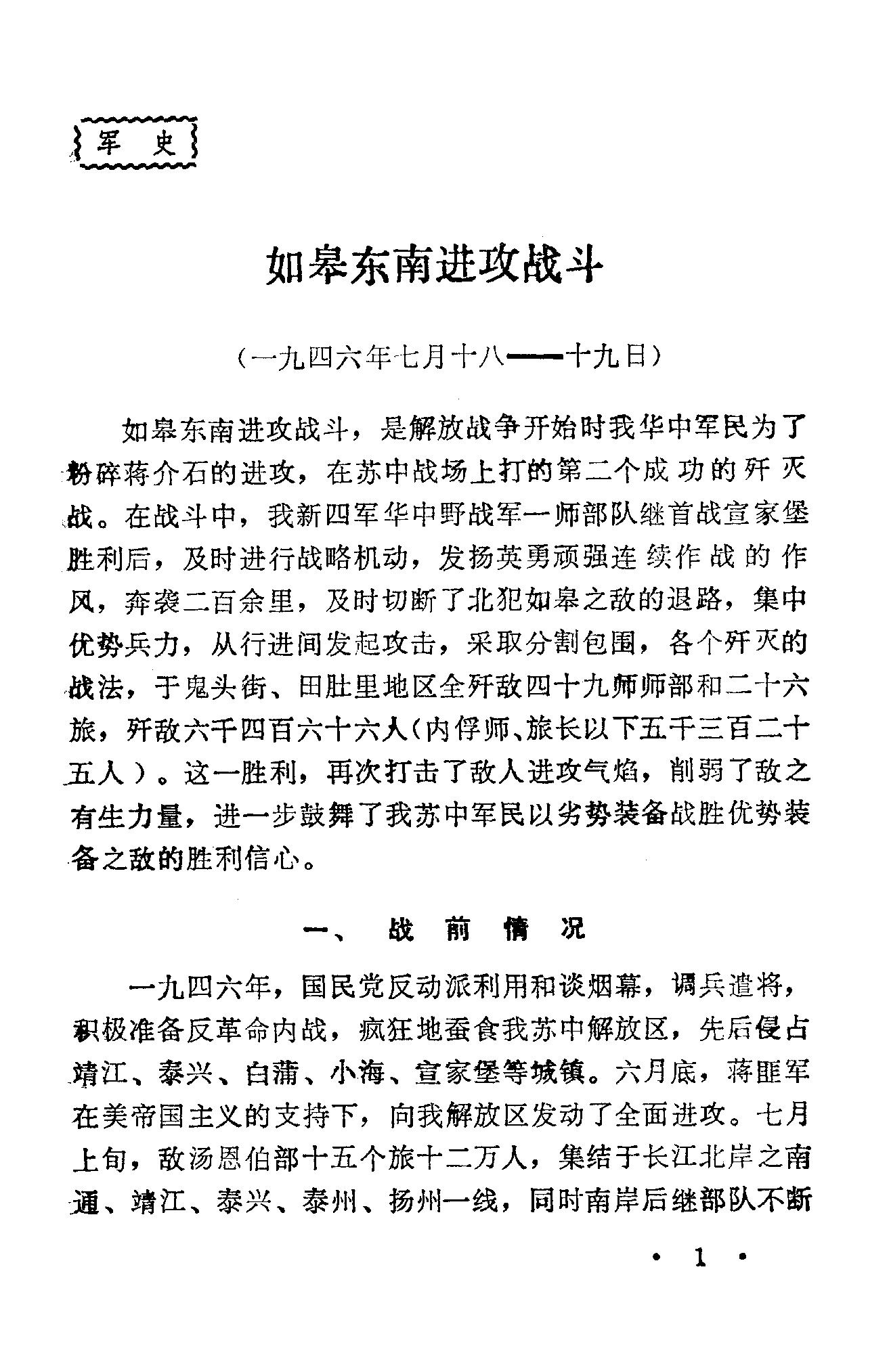 军 史

如皋东南进攻战斗

（一九四六年七月十八——十九日）

如皋东南进攻战斗，是解放战争开始时我华中军民为了粉碎蒋介石的进攻，在苏中战场上打的第二个成功的歼灭战。在战斗中，我新四军华中野战军一师部队继首战宣家堡胜利后，及时进行战略机动，发扬英勇顽强连续作战的作风，奔袭二百余里，及时切断了北犯如皋之敌的退路，集中优势兵力，从行进间发起攻击，采取分割包围，各个歼灭的战法，于鬼头街、田肚里地区全歼敌四十九师师部和二十六旅，歼敌六千四百六十六人（内俘师、旅长以下五千三百二十五人）。这一胜利，再次打击了敌人进攻气焰，削弱了敌之有生力量，进一步鼓舞了我苏中军民以劣势装备战胜优势装备之敌的胜利信心。

一、 战 前 情 况

一九四六年，国民党反动派利用和谈烟幕，调兵遣将，积极准备反革命内战，疯狂地蚕食我苏中解放区，先后侵占靖江、泰兴、白蒲、小海、宣家堡等城镇。六月底，蒋匪军在美帝国主义的支持下，向我解放区发动了全面进攻。七月上旬，敌汤恩伯部十五个旅十二万人，集结于长江北岸之南通、靖江、泰兴、泰州、扬州一线，同时南岸后继部队不断

· 1 ·